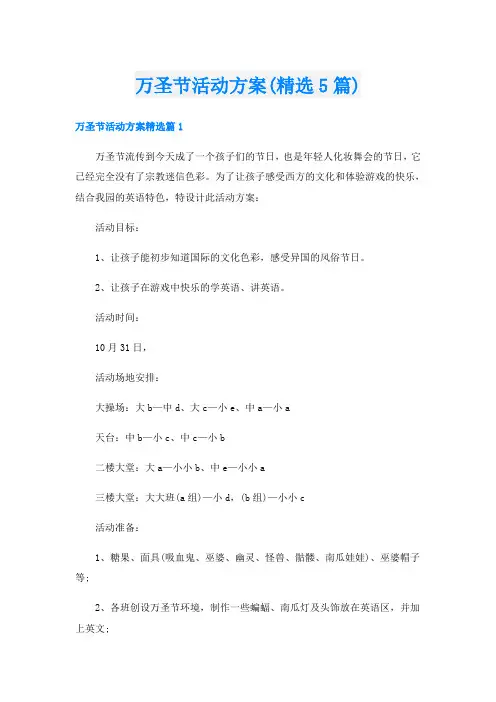 万圣节活动方案(精选5篇)

万圣节活动方案精选篇1

万圣节流传到今天成了一个孩子们的节日，也是年轻人化妆舞会的节日，它已经完全没有了宗教迷信色彩。为了让孩子感受西方的文化和体验游戏的快乐，结合我园的英语特色，特设计此活动方案：

活动目标：

1、让孩子能初步知道国际的文化色彩，感受异国的风俗节日。

2、让孩子在游戏中快乐的学英语、讲英语。

活动时间：

10月31日，

活动场地安排：

大操场：大b—中d、大c—小e、中a—小a

天台：中b—小c、中c—小b

二楼大堂：大a—小小b、中e—小小a

三楼大堂：大大班(a组)—小d，(b组)—小小c

活动准备：

1、糖果、面具(吸血鬼、巫婆、幽灵、怪兽、骷髅、南瓜娃娃)、巫婆帽子等；

2、各班创设万圣节环境，制作一些蝙蝠、南瓜灯及头饰放在英语区，并加上英文；